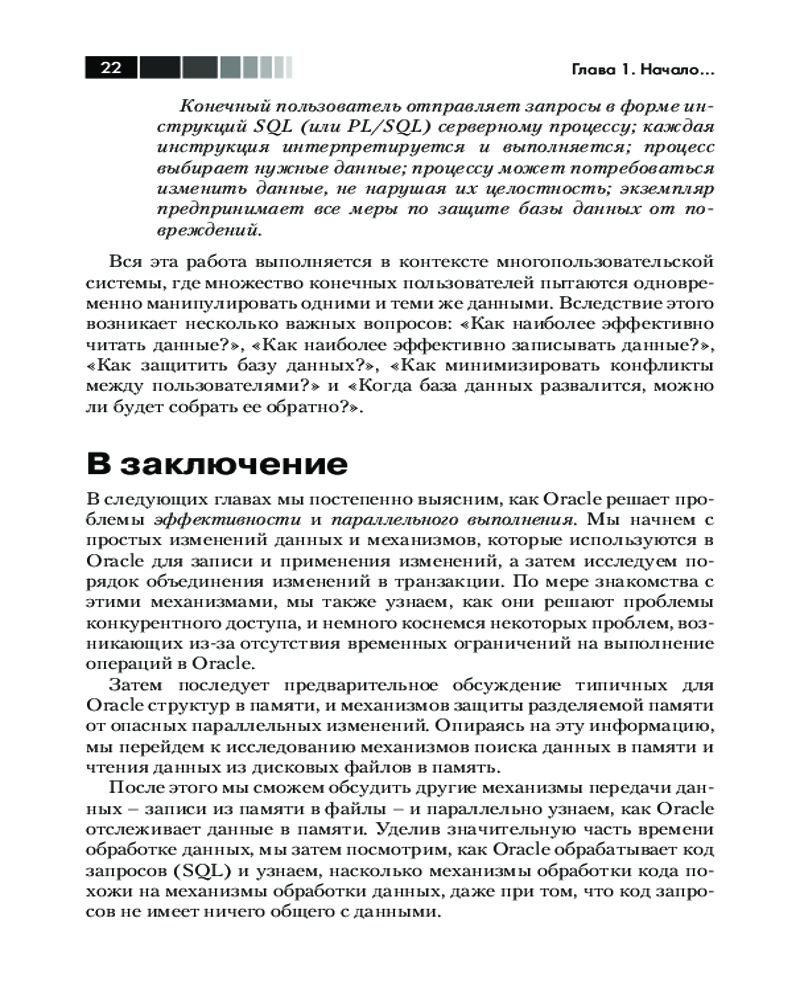 22

Глава 1. Начало...

Конечный пользователь отправляет запросы в форме инструкций SQL (или PL/SQL) серверному процессу; каждая инструкция интерпретируется и выполняется; процесс выбирает нужные данные; процессу может потребоваться изменить данные, не нарушая их целостность; экземпляр предпринимает все меры по защите базы данных от повреждений.

Вся эта работа выполняется в контексте многопользовательской системы, где множество конечных пользователей пытаются одновременно манипулировать одними и теми же данными. Вследствие этого возникает несколько важных вопросов: «Как наиболее эффективно читать данные?», «Как наиболее эффективно записывать данные?», «Как защитить базу данных?», «Как минимизировать конфликты между пользователями?» и «Когда база данных развалится, можно ли будет собрать ее обратно?».

В заключение

В следующих главах мы постепенно выясним, как Oracle решает проблемы эффективности и параллельного выполнения. Мы начнем с простых изменений данных и механизмов, которые используются в Oracle для записи и применения изменений, а затем исследуем порядок объединения изменений в транзакции. По мере знакомства с этими механизмами, мы также узнаем, как они решают проблемы конкурентного доступа, и немного коснемся некоторых проблем, возникающих из-за отсутствия временных ограничений на выполнение операций в Oracle.

Затем последует предварительное обсуждение типичных для Oracle структур в памяти, и механизмов защиты разделяемой памяти от опасных параллельных изменений. Опираясь на эту информацию, мы перейдем к исследованию механизмов поиска данных в памяти и чтения данных из дисковых файлов в память.

После этого мы сможем обсудить другие механизмы передачи данных – записи из памяти в файлы – и параллельно узнаем, как Oracle отслеживает данные в памяти. Уделив значительную часть времени обработке данных, мы затем посмотрим, как Oracle обрабатывает код запросов (SQL) и узнаем, насколько механизмы обработки кода похожи на механизмы обработки данных, даже при том, что код запросов не имеет ничего общего с данными.